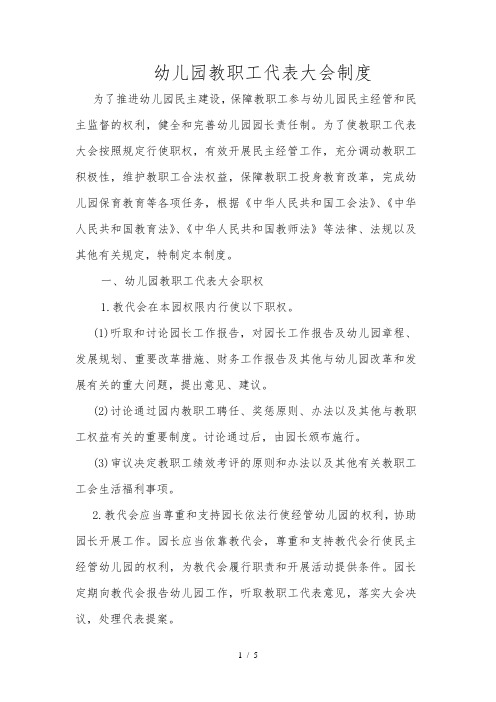 幼儿园教职工代表大会制度

为了推进幼儿园民主建设，保障教职工参与幼儿园民主经管和民主监督的权利，健全和完善幼儿园园长责任制。为了使教职工代表大会按照规定行使职权，有效开展民主经管工作，充分调动教职工积极性，维护教职工合法权益，保障教职工投身教育改革，完成幼儿园保育教育等各项任务，根据《中华人民共和国工会法》、《中华人民共和国教育法》、《中华人民共和国教师法》等法律、法规以及其他有关规定，特制定本制度。

一、幼儿园教职工代表大会职权

1.教代会在本园权限内行使以下职权。

(1)听取和讨论园长工作报告，对园长工作报告及幼儿园章程、发展规划、重要改革措施、财务工作报告及其他与幼儿园改革和发展有关的重大问题，提出意见、建议。

(2)讨论通过园内教职工聘任、奖惩原则、办法以及其他与教职工权益有关的重要制度。讨论通过后，由园长颁布施行。

(3)审议决定教职工绩效考评的原则和办法以及其他有关教职工工会生活福利事项。

2.教代会应当尊重和支持园长依法行使经管幼儿园的权利，协助园长开展工作。园长应当依靠教代会，尊重和支持教代会行使民主经管幼儿园的权利，为教代会履行职责和开展活动提供条件。园长定期向教代会报告幼儿园工作，听取教职工代表意见，落实大会决议，处理代表提案。

1 / 5